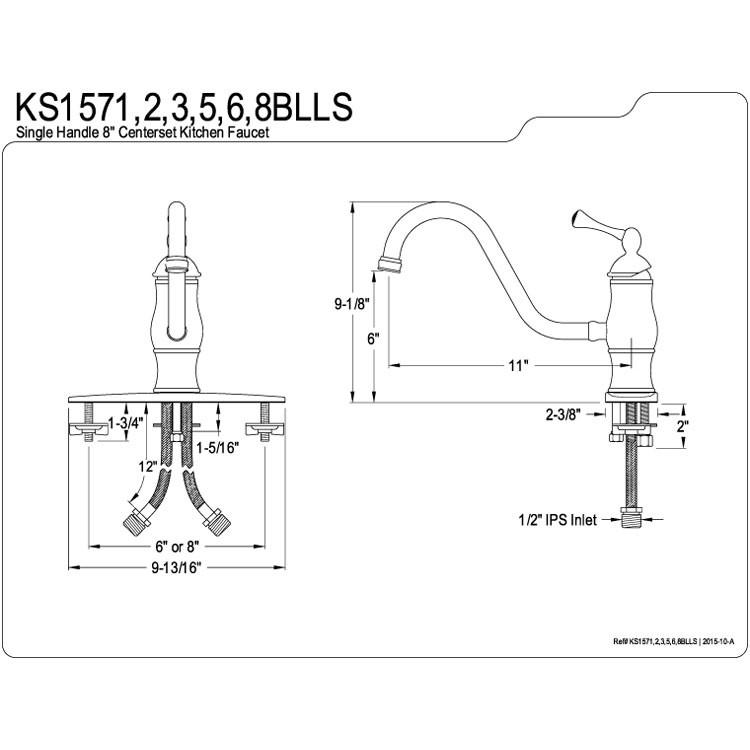 KS1571,2,3,5,6,8BLLS
Single Handle 8" Centerset Kitchen Faucet

1-3/4"
1-5/16"
12"
6" or 8"
9-13/16"

9-1/8"
6"
11"
2-3/8"
2"
1/2" IPS Inlet

Ref# KS1571,2,3,5,6,8BLLS | 2015-10-A